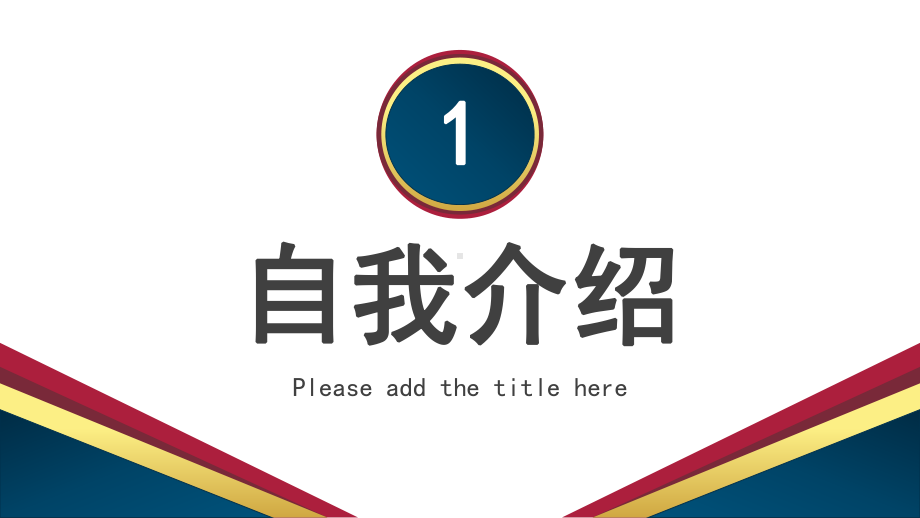 1

自我介绍

Please add the title here